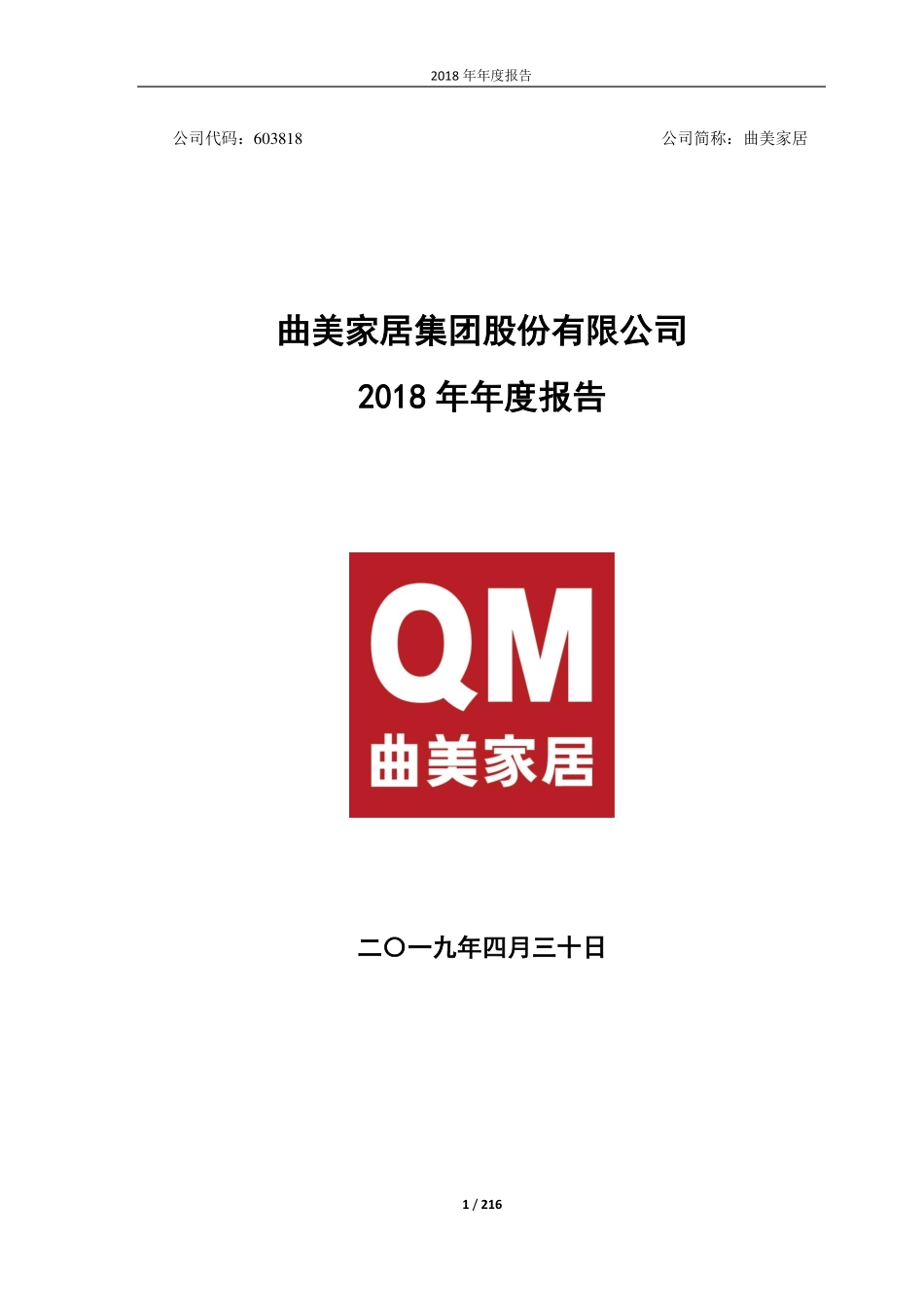 2018 年年度报告

公司代码：603818

公司简称：曲美家居

曲美家居集团股份有限公司

2018 年年度报告

QM
曲美家居

二〇一九年四月三十日

1 / 216